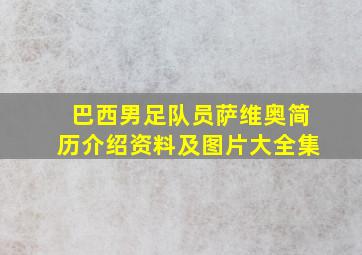 巴西男足队员萨维奥简历介绍资料及图片大全集